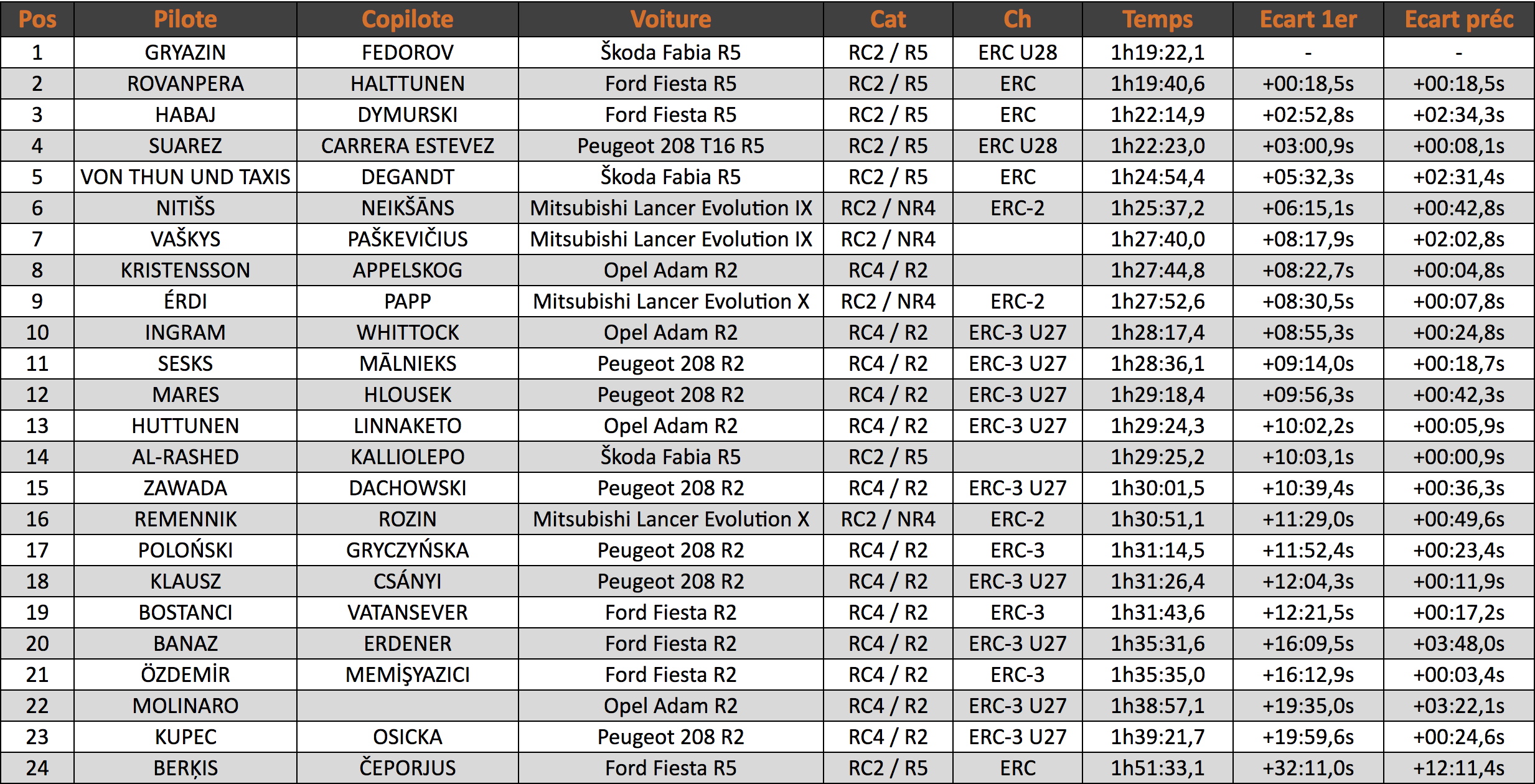 | Pos | Pilote | Copilote | Voiture | Cat | Ch | Temps | Ecart 1er | Ecart préc |
|---|---|---|---|---|---|---|---|---|
| 1 | GRYAZIN | FEDOROV | Škoda Fabia R5 | RC2 / R5 | ERC U28 | 1h19:22,1 | - | - |
| 2 | ROVANPERA | HALTTUNEN | Ford Fiesta R5 | RC2 / R5 | ERC | 1h19:40,6 | +00:18,5s | +00:18,5s |
| 3 | HABAJ | DYMURSKI | Ford Fiesta R5 | RC2 / R5 | ERC | 1h22:14,9 | +02:52,8s | +02:34,3s |
| 4 | SUAREZ | CARRERA ESTEVEZ | Peugeot 208 T16 R5 | RC2 / R5 | ERC U28 | 1h22:23,0 | +03:00,9s | +00:08,1s |
| 5 | VON THUN UND TAXIS | DEGANDT | Škoda Fabia R5 | RC2 / R5 | ERC | 1h24:54,4 | +05:32,3s | +02:31,4s |
| 6 | NITIŠS | NEIKŠĀNS | Mitsubishi Lancer Evolution IX | RC2 / NR4 | ERC-2 | 1h25:37,2 | +06:15,1s | +00:42,8s |
| 7 | VAŠKYS | PAŠKEVIČIUS | Mitsubishi Lancer Evolution IX | RC2 / NR4 |  | 1h27:40,0 | +08:17,9s | +02:02,8s |
| 8 | KRISTENSSON | APPELSKOG | Opel Adam R2 | RC4 / R2 |  | 1h27:44,8 | +08:22,7s | +00:04,8s |
| 9 | ÉRDI | PAPP | Mitsubishi Lancer Evolution X | RC2 / NR4 | ERC-2 | 1h27:52,6 | +08:30,5s | +00:07,8s |
| 10 | INGRAM | WHITTOCK | Opel Adam R2 | RC4 / R2 | ERC-3 U27 | 1h28:17,4 | +08:55,3s | +00:24,8s |
| 11 | SESKS | MĀLNIEKS | Peugeot 208 R2 | RC4 / R2 | ERC-3 U27 | 1h28:36,1 | +09:14,0s | +00:18,7s |
| 12 | MARES | HLOUSEK | Peugeot 208 R2 | RC4 / R2 | ERC-3 U27 | 1h29:18,4 | +09:56,3s | +00:42,3s |
| 13 | HUTTUNEN | LINNAKETO | Opel Adam R2 | RC4 / R2 | ERC-3 U27 | 1h29:24,3 | +10:02,2s | +00:05,9s |
| 14 | AL-RASHED | KALLIOLEPO | Škoda Fabia R5 | RC2 / R5 |  | 1h29:25,2 | +10:03,1s | +00:00,9s |
| 15 | ZAWADA | DACHOWSKI | Peugeot 208 R2 | RC4 / R2 | ERC-3 U27 | 1h30:01,5 | +10:39,4s | +00:36,3s |
| 16 | REMENNIK | ROZIN | Mitsubishi Lancer Evolution X | RC2 / NR4 | ERC-2 | 1h30:51,1 | +11:29,0s | +00:49,6s |
| 17 | POLOŃSKI | GRYCZYŃSKA | Peugeot 208 R2 | RC4 / R2 | ERC-3 | 1h31:14,5 | +11:52,4s | +00:23,4s |
| 18 | KLAUSZ | CSÁNYI | Peugeot 208 R2 | RC4 / R2 | ERC-3 U27 | 1h31:26,4 | +12:04,3s | +00:11,9s |
| 19 | BOSTANCI | VATANSEVER | Ford Fiesta R2 | RC4 / R2 | ERC-3 | 1h31:43,6 | +12:21,5s | +00:17,2s |
| 20 | BANAZ | ERDENER | Ford Fiesta R2 | RC4 / R2 | ERC-3 U27 | 1h35:31,6 | +16:09,5s | +03:48,0s |
| 21 | ÖZDEMİR | MEMİŞYAZICI | Ford Fiesta R2 | RC4 / R2 | ERC-3 | 1h35:35,0 | +16:12,9s | +00:03,4s |
| 22 | MOLINARO |  | Opel Adam R2 | RC4 / R2 | ERC-3 U27 | 1h38:57,1 | +19:35,0s | +03:22,1s |
| 23 | KUPEC | OSICKA | Peugeot 208 R2 | RC4 / R2 | ERC-3 U27 | 1h39:21,7 | +19:59,6s | +00:24,6s |
| 24 | BERĶIS | ČEPORJUS | Ford Fiesta R5 | RC2 / R5 | ERC | 1h51:33,1 | +32:11,0s | +12:11,4s |